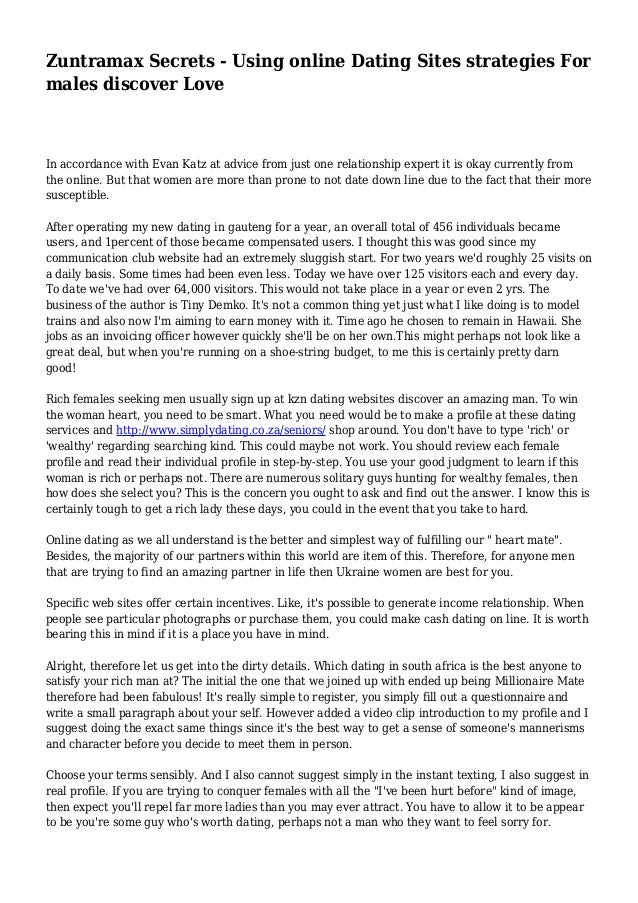 Zuntramax Secrets - Using online Dating Sites strategies For males discover Love

In accordance with Evan Katz at advice from just one relationship expert it is okay currently from the online. But that women are more than prone to not date down line due to the fact that their more susceptible.

After operating my new dating in gauteng for a year, an overall total of 456 individuals became users, and 1percent of those became compensated users. I thought this was good since my communication club website had an extremely sluggish start. For two years we'd roughly 25 visits on a daily basis. Some times had been even less. Today we have over 125 visitors each and every day. To date we've had over 64,000 visitors. This would not take place in a year or even 2 yrs. The business of the author is Tiny Demko. It's not a common thing yet just what I like doing is to model trains and also now I'm aiming to earn money with it. Time ago he chosen to remain in Hawaii. She jobs as an invoicing officer however quickly she'll be on her own.This might perhaps not look like a great deal, but when you're running on a shoe-string budget, to me this is certainly pretty darn good!

Rich females seeking men usually sign up at kzn dating websites discover an amazing man. To win the woman heart, you need to be smart. What you need would be to make a profile at these dating services and http://www.simplydating.co.za/seniors/ shop around. You don't have to type 'rich' or 'wealthy' regarding searching kind. This could maybe not work. You should review each female profile and read their individual profile in step-by-step. You use your good judgment to learn if this woman is rich or perhaps not. There are numerous solitary guys hunting for wealthy females, then how does she select you? This is the concern you ought to ask and find out the answer. I know this is certainly tough to get a rich lady these days, you could in the event that you take to hard.

Online dating as we all understand is the better and simplest way of fulfilling our " heart mate". Besides, the majority of our partners within this world are item of this. Therefore, for anyone men that are trying to find an amazing partner in life then Ukraine women are best for you.

Specific web sites offer certain incentives. Like, it's possible to generate income relationship. When people see particular photographs or purchase them, you could make cash dating on line. It is worth bearing this in mind if it is a place you have in mind.

Alright, therefore let us get into the dirty details. Which dating in south africa is the best anyone to satisfy your rich man at? The initial the one that we joined up with ended up being Millionaire Mate therefore had been fabulous! It's really simple to register, you simply fill out a questionnaire and write a small paragraph about your self. However added a video clip introduction to my profile and I suggest doing the exact same things since it's the best way to get a sense of someone's mannerisms and character before you decide to meet them in person.

Choose your terms sensibly. And I also cannot suggest simply in the instant texting, I also suggest in real profile. If you are trying to conquer females with all the "I've been hurt before" kind of image, then expect you'll repel far more ladies than you may ever attract. You have to allow it to be appear to be you're some guy who's worth dating, perhaps not a man who they want to feel sorry for.